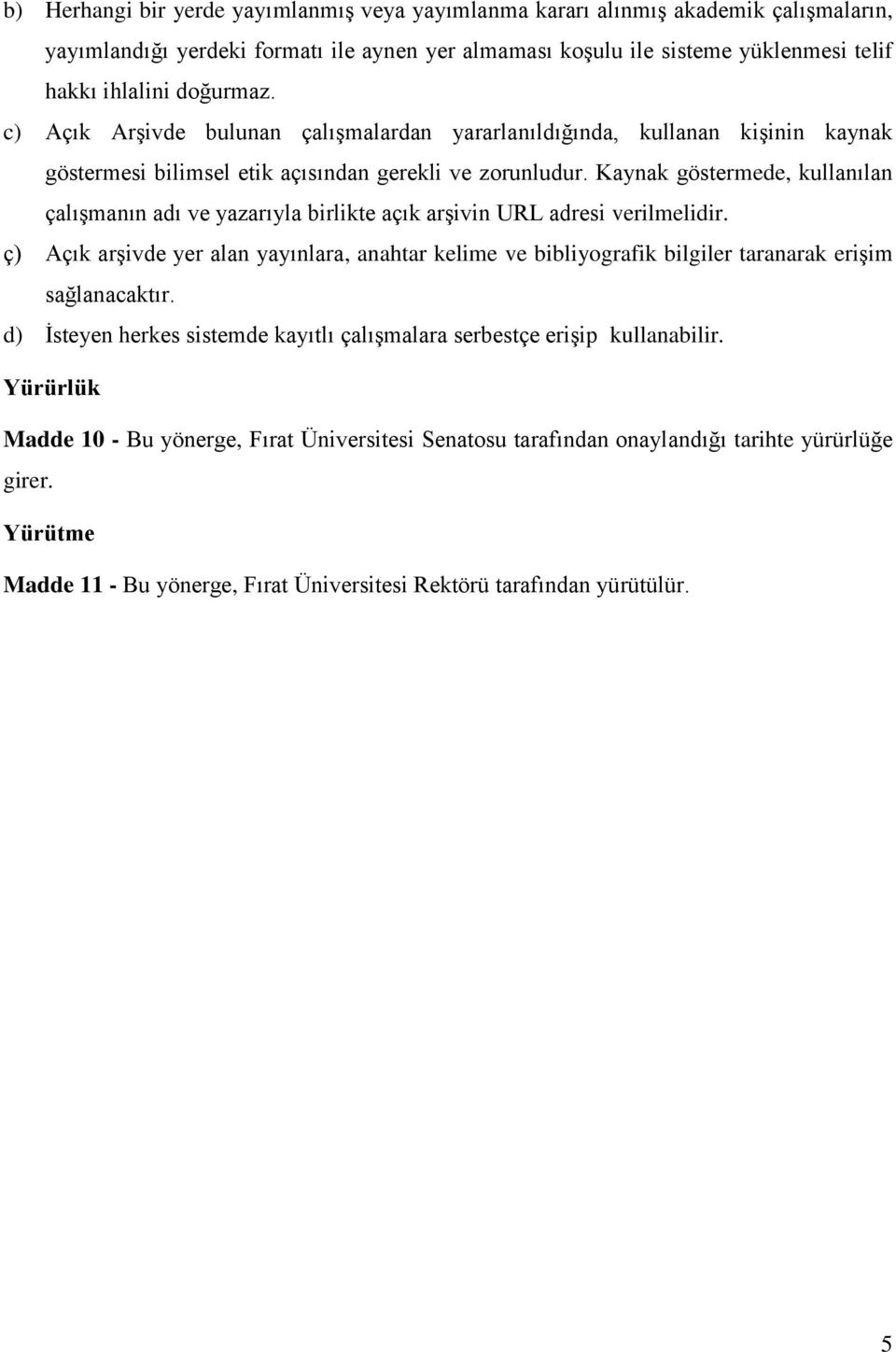 b) Herhangi bir yerde yayımlanmış veya yayımlanma kararı alınmış akademik çalışmaların, yayımlandığı yerdeki formatı ile aynen yer almaması koşulu ile sisteme yüklenmesi telif hakkı ihlalini doğurmaz.

c) Açık Arşivde bulunan çalışmalardan yararlanıldığında, kullanan kişinin kaynak göstermesi bilimsel etik açısından gerekli ve zorunludur. Kaynak göstermede, kullanılan çalışmanın adı ve yazarıyla birlikte açık arşivin URL adresi verilmelidir.

ç) Açık arşivde yer alan yayınlara, anahtar kelime ve bibliyografik bilgiler taranarak erişim sağlanacaktır.

d) İsteyen herkes sistemde kayıtlı çalışmalara serbestçe erişip kullanabilir.

Yürürlük

Madde 10 - Bu yönerge, Fırat Üniversitesi Senatosu tarafından onaylandığı tarihte yürürlüğe girer.

Yürütme

Madde 11 - Bu yönerge, Fırat Üniversitesi Rektörü tarafından yürütülür.

5